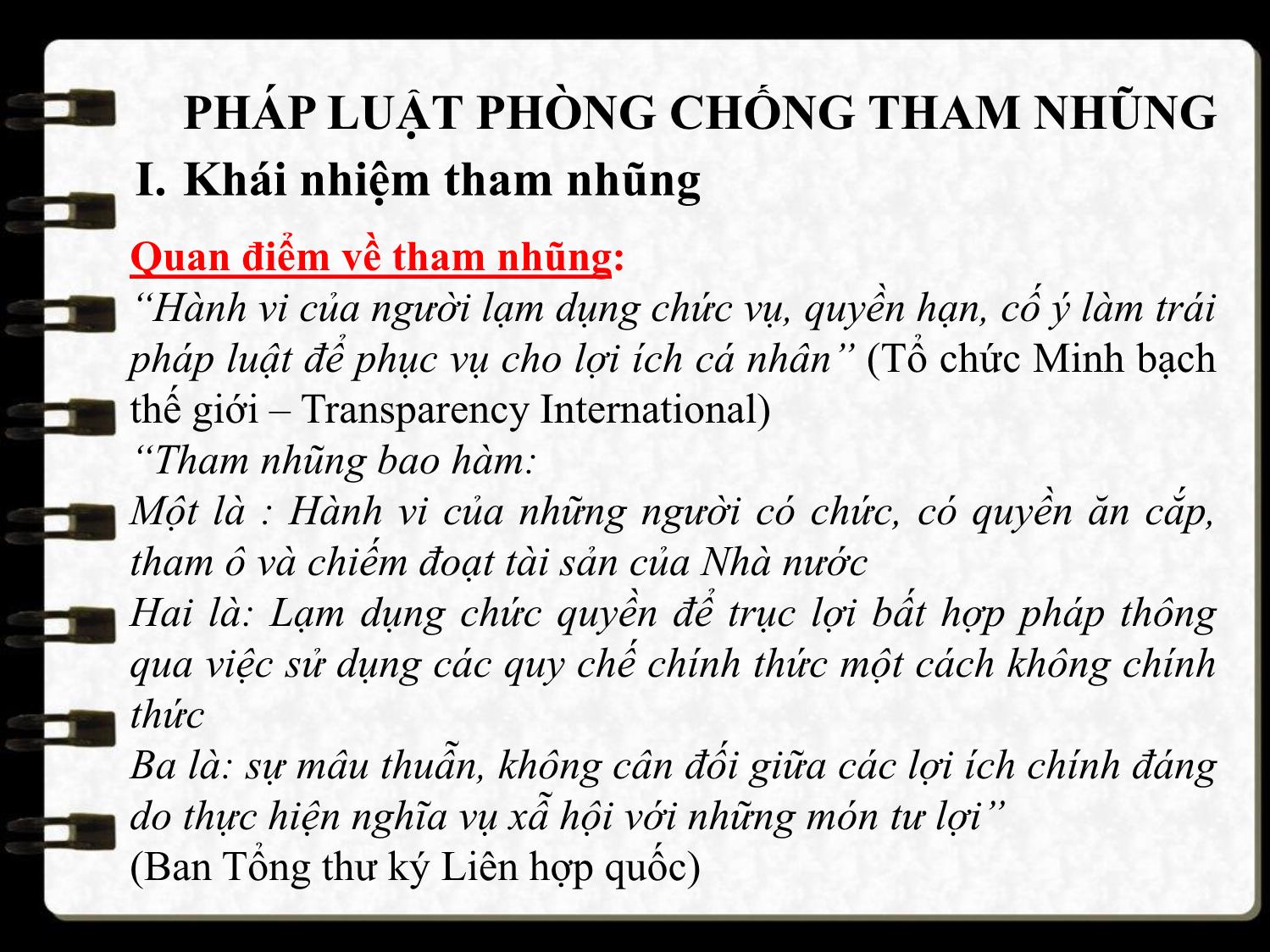 PHÁP LUẬT PHÒNG CHỐNG THAM NHŨNG

I. Khái nhiệm tham nhũng

Quan điểm về tham nhũng:
“Hành vi của người lạm dụng chức vụ, quyền hạn, cố ý làm trái pháp luật để phục vụ cho lợi ích cá nhân” (Tổ chức Minh bạch thế giới – Transparency International)
“Tham nhũng bao hàm:
Một là : Hành vi của những người có chức, có quyền ăn cắp, tham ô và chiếm đoạt tài sản của Nhà nước
Hai là: Lạm dụng chức quyền để trục lợi bất hợp pháp thông qua việc sử dụng các quy chế chính thức một cách không chính thức
Ba là: sự mâu thuẫn, không cân đối giữa các lợi ích chính đáng do thực hiện nghĩa vụ xã hội với những món tư lợi”
(Ban Tổng thư ký Liên hợp quốc)